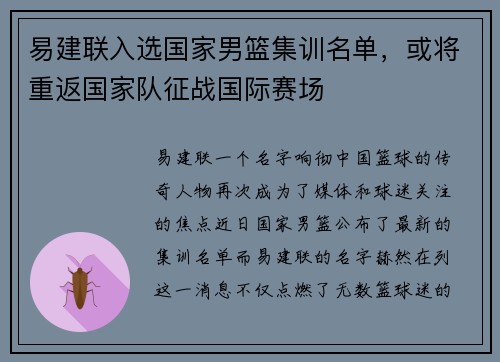 易建联入选国家男篮集训名单，或将重返国家队征战国际赛场

易建联一个名字响彻中国篮球的传奇人物再次成为了媒体和球迷关注的焦点近日国家男篮公布了最新的集训名单而易建联的名字赫然在列这一消息不仅点燃了无数篮球迷的